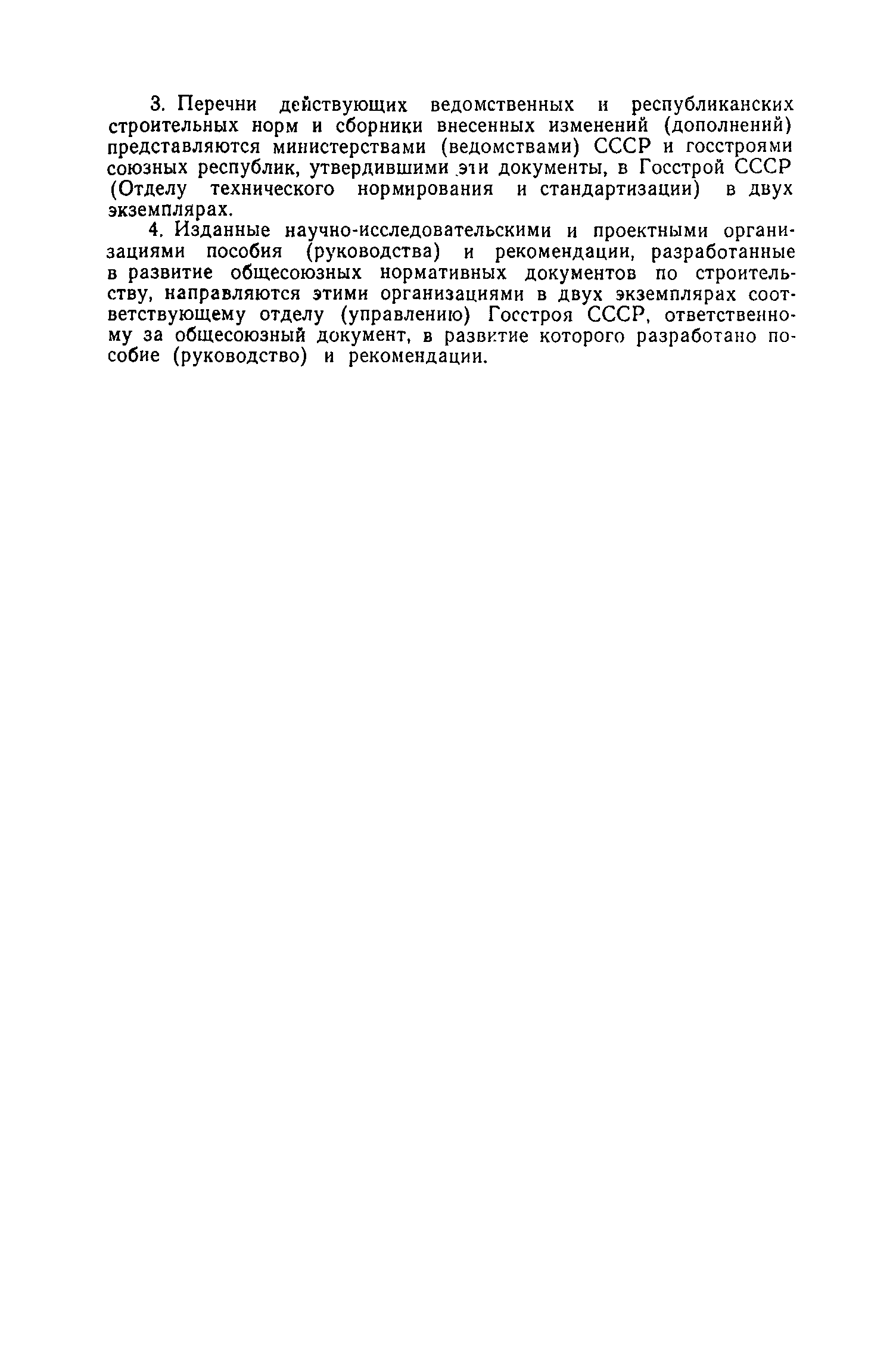 3. Перечни действующих ведомственных и республиканских строительных норм и сборники внесенных изменений (дополнений) представляются министерствами (ведомствами) СССР и госстроями союзных республик, утвердившими эти документы, в Госстрой СССР (Отделу технического нормирования и стандартизации) в двух экземплярах.

4. Изданные научно-исследовательскими и проектными организациями пособия (руководства) и рекомендации, разработанные в развитие общесоюзных нормативных документов по строительству, направляются этими организациями в двух экземплярах соответствующему отделу (управлению) Госстроя СССР, ответственному за общесоюзный документ, в развитие которого разработано пособие (руководство) и рекомендации.